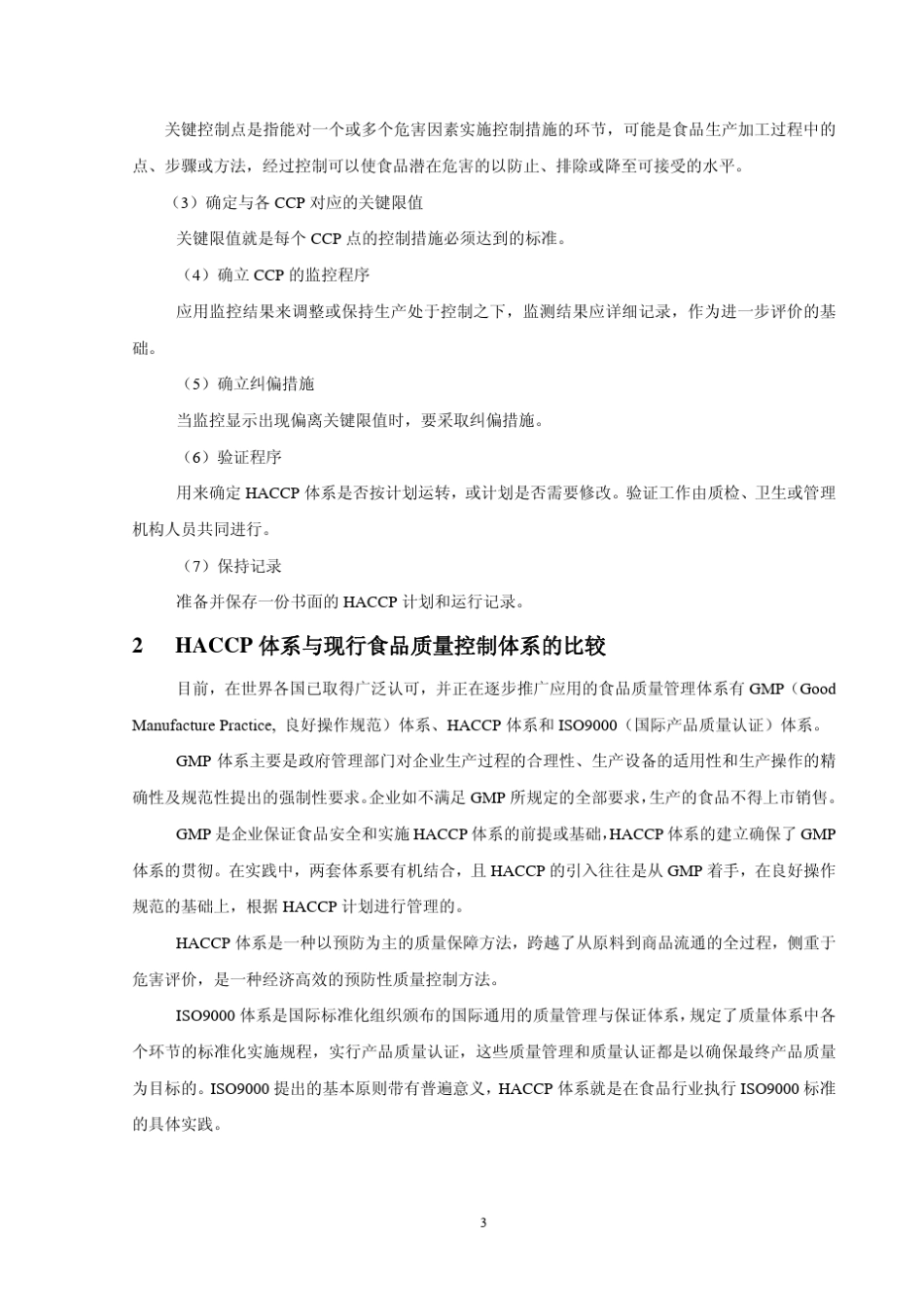 关键控制点是指能对一个或多个危害因素实施控制措施的环节，可能是食品生产加工过程中的点、步骤或方法，经过控制可以使食品潜在危害的以防止、排除或降至可接受的水平。

（3）确定与各 CCP 对应的关键限值

关键限值就是每个 CCP 点的控制措施必须达到的标准。

（4）确立 CCP 的监控程序

应用监控结果来调整或保持生产处于控制之下，监测结果应详细记录，作为进一步评价的基础。

（5）确立纠偏措施

当监控显示出现偏离关键限值时，要采取纠偏措施。

（6）验证程序

用来确定 HACCP 体系是否按计划运转，或计划是否需要修改。验证工作由质检、卫生或管理机构人员共同进行。

（7）保持记录

准备并保存一份书面的 HACCP 计划和运行记录。

2　HACCP 体系与现行食品质量控制体系的比较

目前，在世界各国已取得广泛认可，并正在逐步推广应用的食品质量管理体系有 GMP（Good Manufacture Practice, 良好操作规范）体系、HACCP 体系和 ISO9000（国际产品质量认证）体系。

GMP 体系主要是政府管理部门对企业生产过程的合理性、生产设备的适用性和生产操作的精确性及规范性提出的强制性要求。企业如不满足 GMP 所规定的全部要求，生产的食品不得上市销售。

GMP 是企业保证食品安全和实施 HACCP 体系的前提或基础，HACCP 体系的建立确保了 GMP 体系的贯彻。在实践中，两套体系要有机结合，且 HACCP 的引入往往是从 GMP 着手，在良好操作规范的基础上，根据 HACCP 计划进行管理的。

HACCP 体系是一种以预防为主的质量保障方法，跨越了从原料到商品流通的全过程，侧重于危害评价，是一种经济高效的预防性质量控制方法。

ISO9000 体系是国际标准化组织颁布的国际通用的质量管理与保证体系，规定了质量体系中各个环节的标准化实施规程，实行产品质量认证，这些质量管理和质量认证都是以确保最终产品质量为目标的。ISO9000 提出的基本原则带有普遍意义，HACCP 体系就是在食品行业执行 ISO9000 标准的具体实践。

3